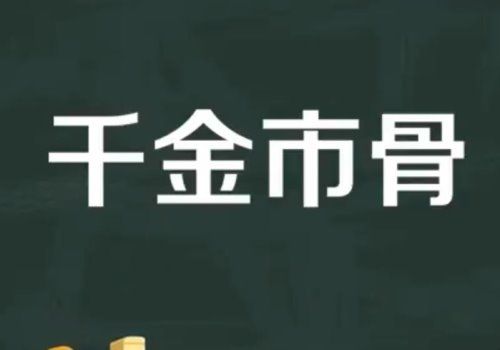 千金市骨